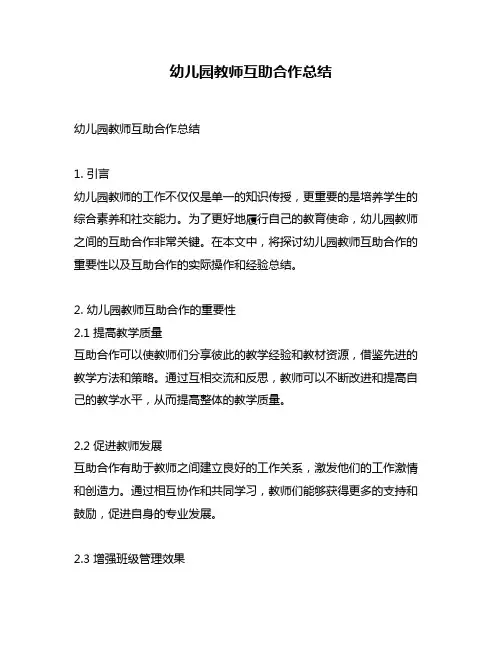 幼儿园教师互助合作总结

幼儿园教师互助合作总结

1. 引言
幼儿园教师的工作不仅仅是单一的知识传授，更重要的是培养学生的综合素养和社交能力。为了更好地履行自己的教育使命，幼儿园教师之间的互助合作非常关键。在本文中，将探讨幼儿园教师互助合作的重要性以及互助合作的实际操作和经验总结。

2. 幼儿园教师互助合作的重要性
2.1 提高教学质量
互助合作可以使教师们分享彼此的教学经验和教材资源，借鉴先进的教学方法和策略。通过互相交流和反思，教师可以不断改进和提高自己的教学水平，从而提高整体的教学质量。

2.2 促进教师发展
互助合作有助于教师之间建立良好的工作关系，激发他们的工作激情和创造力。通过相互协作和共同学习，教师们能够获得更多的支持和鼓励，促进自身的专业发展。

2.3 增强班级管理效果